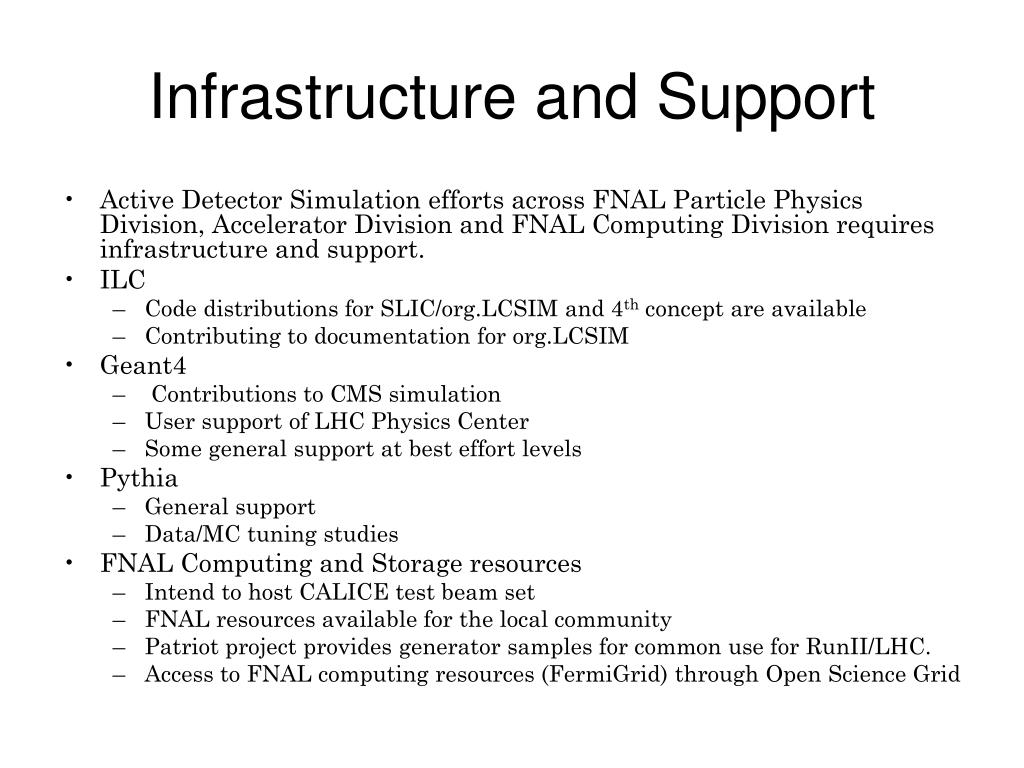 Infrastructure and Support

• Active Detector Simulation efforts across FNAL Particle Physics Division, Accelerator Division and FNAL Computing Division requires infrastructure and support.
• ILC
– Code distributions for SLIC/org.LCSIM and 4$^{th}$ concept are available
– Contributing to documentation for org.LCSIM
• Geant4
– Contributions to CMS simulation
– User support of LHC Physics Center
– Some general support at best effort levels
• Pythia
– General support
– Data/MC tuning studies
• FNAL Computing and Storage resources
– Intend to host CALICE test beam set
– FNAL resources available for the local community
– Patriot project provides generator samples for common use for RunII/LHC.
– Access to FNAL computing resources (FermiGrid) through Open Science Grid